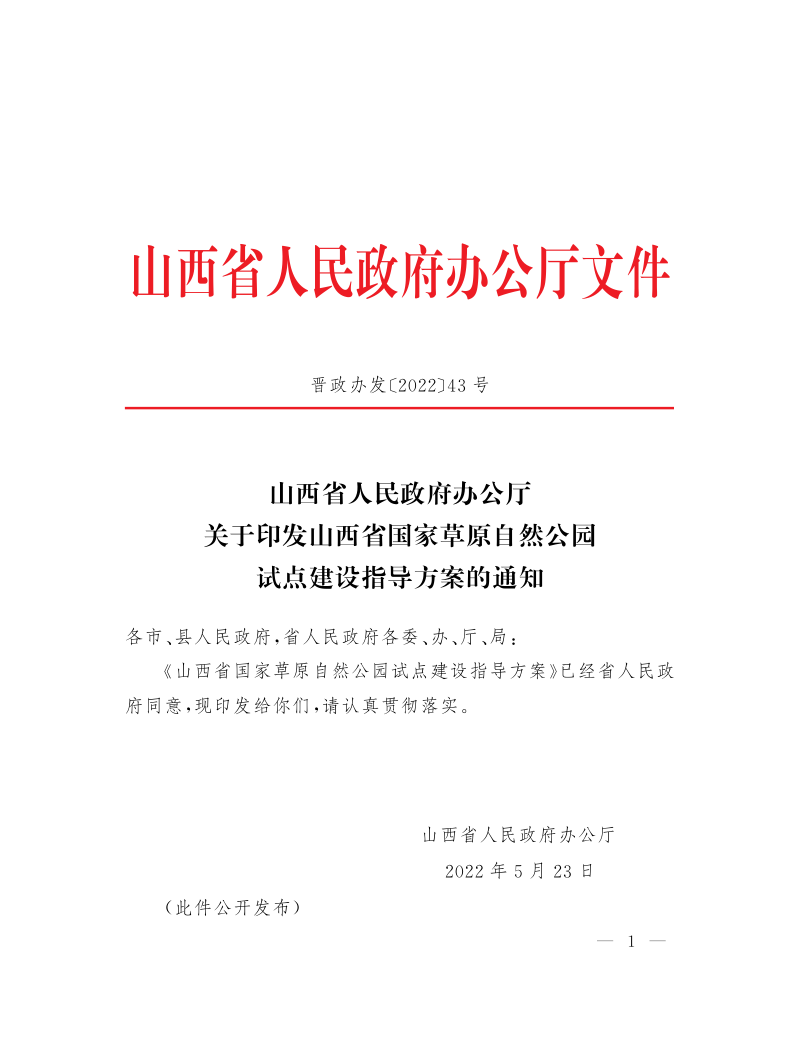 山西省人民政府办公厅文件

晋政办发〔2022〕43号

山西省人民政府办公厅
关于印发山西省国家草原自然公园
试点建设指导方案的通知

各市、县人民政府，省人民政府各委、办、厅、局：

《山西省国家草原自然公园试点建设指导方案》已经省人民政府同意，现印发给你们，请认真贯彻落实。

山西省人民政府办公厅

2022年5月23日

（此件公开发布）

— 1 —